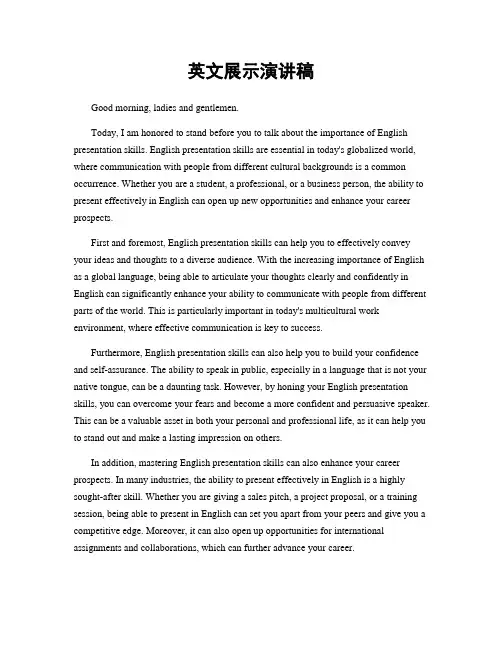 英文展示演讲稿

Good morning, ladies and gentlemen.

Today, I am honored to stand before you to talk about the importance of English presentation skills. English presentation skills are essential in today's globalized world, where communication with people from different cultural backgrounds is a common occurrence. Whether you are a student, a professional, or a business person, the ability to present effectively in English can open up new opportunities and enhance your career prospects.

First and foremost, English presentation skills can help you to effectively convey your ideas and thoughts to a diverse audience. With the increasing importance of English as a global language, being able to articulate your thoughts clearly and confidently in English can significantly enhance your ability to communicate with people from different parts of the world. This is particularly important in today's multicultural work environment, where effective communication is key to success.

Furthermore, English presentation skills can also help you to build your confidence and self-assurance. The ability to speak in public, especially in a language that is not your native tongue, can be a daunting task. However, by honing your English presentation skills, you can overcome your fears and become a more confident and persuasive speaker. This can be a valuable asset in both your personal and professional life, as it can help you to stand out and make a lasting impression on others.

In addition, mastering English presentation skills can also enhance your career prospects. In many industries, the ability to present effectively in English is a highly sought-after skill. Whether you are giving a sales pitch, a project proposal, or a training session, being able to present in English can set you apart from your peers and give you a competitive edge. Moreover, it can also open up opportunities for international assignments and collaborations, which can further advance your career.